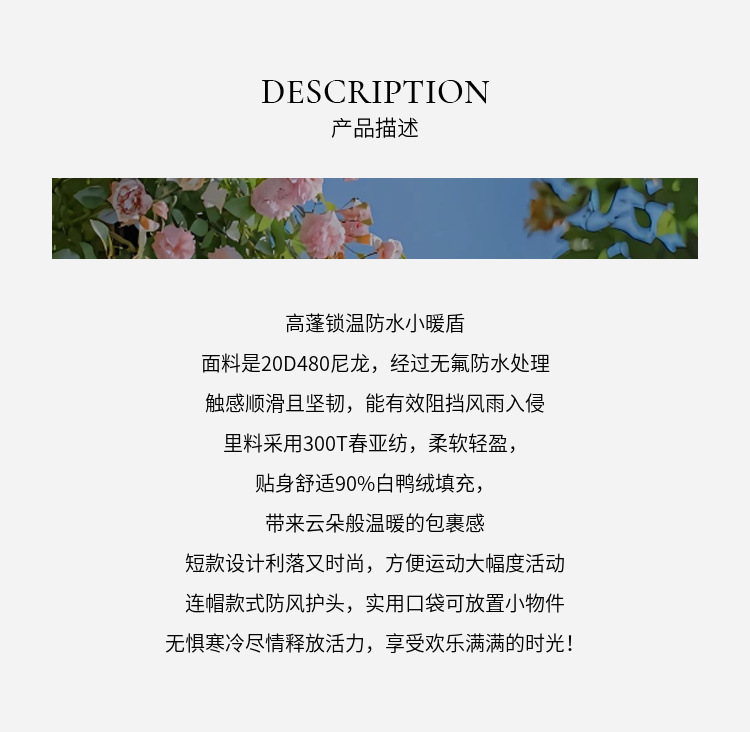 DESCRIPTION
产品描述

高蓬锁温防水小暖盾
面料是20D480尼龙，经过无氟防水处理
触感顺滑且坚韧，能有效阻挡风雨入侵
里料采用300T春亚纺，柔软轻盈，
贴身舒适90%白鸭绒填充，
带来云朵般温暖的包裹感
短款设计利落又时尚，方便运动大幅度活动
连帽款式防风护头，实用口袋可放置小物件
无惧寒冷尽情释放活力，享受欢乐满满的时光！